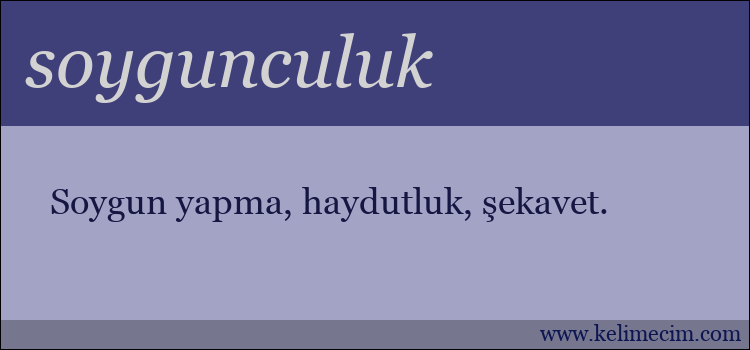 soygunculuk

Soygun yapma, haydutluk, şekavet.

www.kelimecim.com